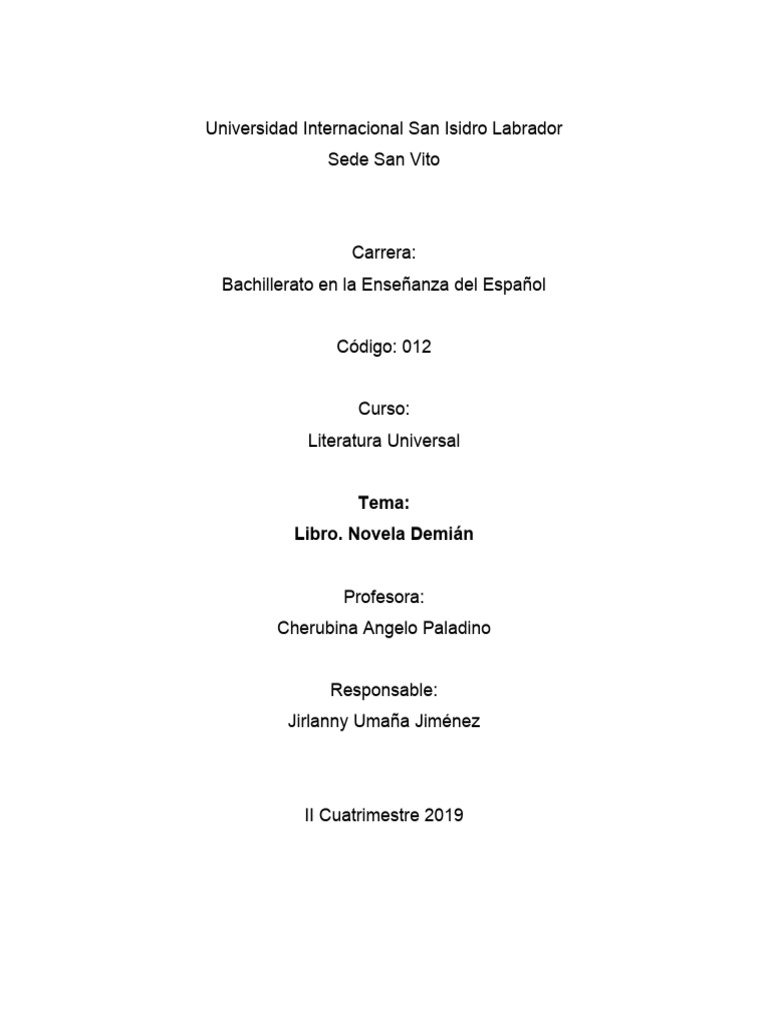 Universidad Internacional San Isidro Labrador
Sede San Vito

Carrera:
Bachillerato en la Enseñanza del Español

Código: 012

Curso:
Literatura Universal

Tema:
Libro. Novela Demián

Profesora:
Cherubina Angelo Paladino

Responsable:
Jirlanny Umaña Jiménez

II Cuatrimestre 2019